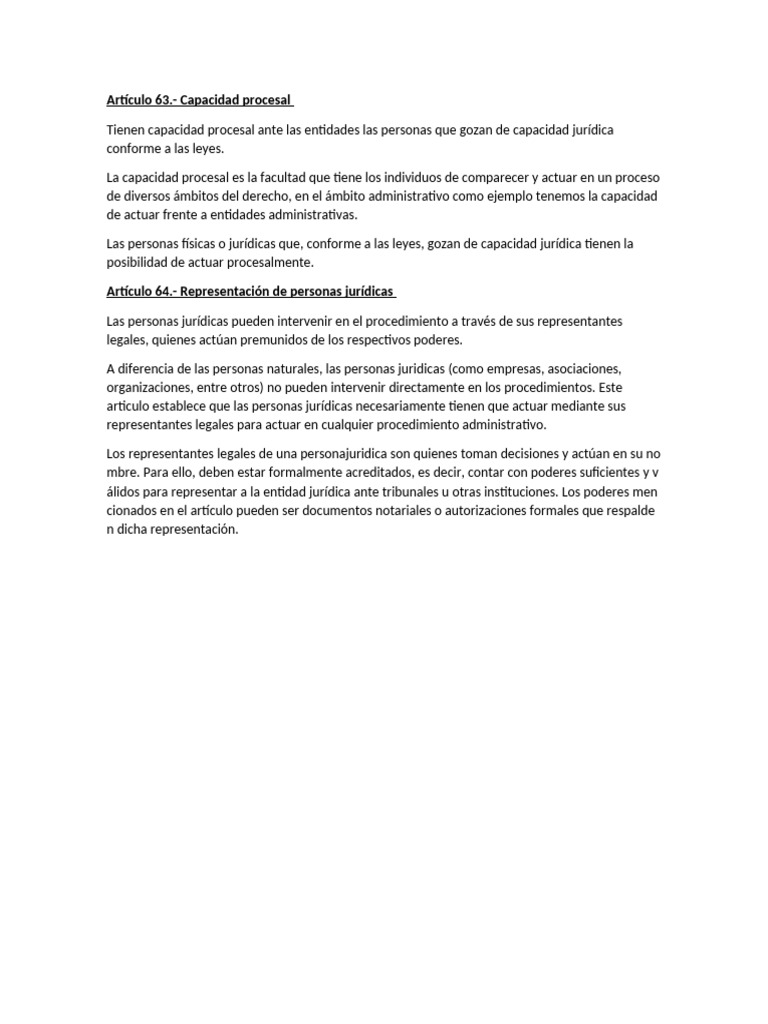 Artículo 63.- Capacidad procesal

Tienen capacidad procesal ante las entidades las personas que gozan de capacidad jurídica conforme a las leyes.

La capacidad procesal es la facultad que tiene los individuos de comparecer y actuar en un proceso de diversos ámbitos del derecho, en el ámbito administrativo como ejemplo tenemos la capacidad de actuar frente a entidades administrativas.

Las personas físicas o jurídicas que, conforme a las leyes, gozan de capacidad jurídica tienen la posibilidad de actuar procesalmente.

Artículo 64.- Representación de personas jurídicas

Las personas jurídicas pueden intervenir en el procedimiento a través de sus representantes legales, quienes actúan premunidos de los respectivos poderes.

A diferencia de las personas naturales, las personas juridicas (como empresas, asociaciones, organizaciones, entre otros) no pueden intervenir directamente en los procedimientos. Este articulo establece que las personas jurídicas necesariamente tienen que actuar mediante sus representantes legales para actuar en cualquier procedimiento administrativo.

Los representantes legales de una personajuridica son quienes toman decisiones y actúan en su no mbre. Para ello, deben estar formalmente acreditados, es decir, contar con poderes suficientes y v álidos para representar a la entidad jurídica ante tribunales u otras instituciones. Los poderes men cionados en el artículo pueden ser documentos notariales o autorizaciones formales que respalde n dicha representación.